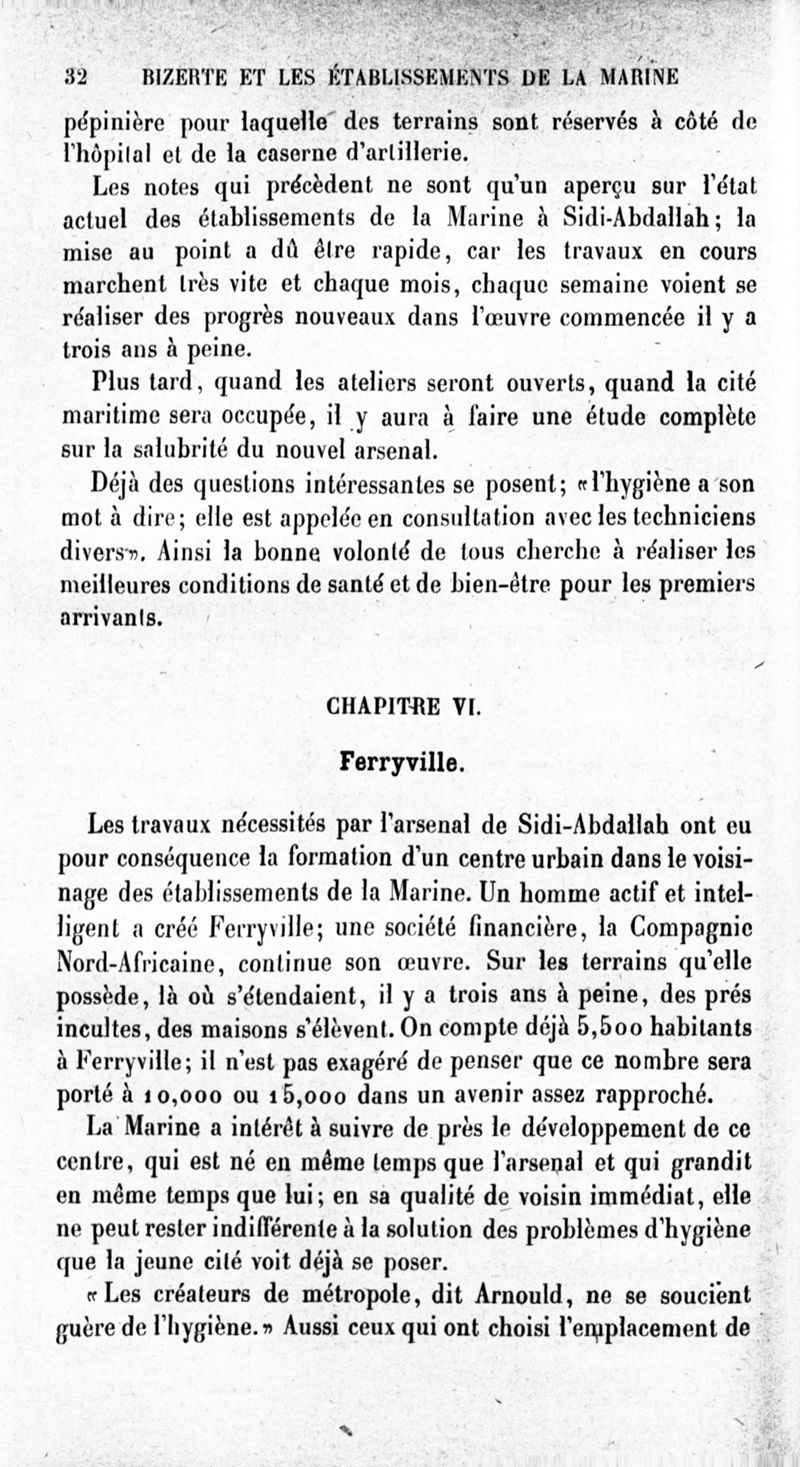 32 BIZERTE ET LES ÉTABLISSEMENTS DE LA MARINE

pépinière pour laquelle des terrains sont réservés à côté de l'hôpital et de la caserne d'artillerie.

Les notes qui précèdent ne sont qu'un aperçu sur l'état actuel des établissements de la Marine à Sidi-Abdallah; la mise au point a dû être rapide, car les travaux en cours marchent très vite et chaque mois, chaque semaine voient se réaliser des progrès nouveaux dans l'œuvre commencée il y a trois ans à peine.

Plus tard, quand les ateliers seront ouverts, quand la cité maritime sera occupée, il y aura à faire une étude complète sur la salubrité du nouvel arsenal.

Déjà des questions intéressantes se posent; «l'hygiène a son mot à dire; elle est appelée en consultation avec les techniciens divers». Ainsi la bonne volonté de tous cherche à réaliser les meilleures conditions de santé et de bien-être pour les premiers arrivants.

CHAPITRE VI.

Ferryville.

Les travaux nécessités par l'arsenal de Sidi-Abdallah ont eu pour conséquence la formation d'un centre urbain dans le voisinage des établissements de la Marine. Un homme actif et intelligent a créé Ferryville; une société financière, la Compagnie Nord-Africaine, continue son œuvre. Sur les terrains qu'elle possède, là où s'étendaient, il y a trois ans à peine, des prés incultes, des maisons s'élèvent. On compte déjà 5,500 habitants à Ferryville; il n'est pas exagéré de penser que ce nombre sera porté à 10,000 ou 15,000 dans un avenir assez rapproché.

La Marine a intérêt à suivre de près le développement de ce centre, qui est né en même temps que l'arsenal et qui grandit en même temps que lui; en sa qualité de voisin immédiat, elle ne peut rester indifférente à la solution des problèmes d'hygiène que la jeune cité voit déjà se poser.

«Les créateurs de métropole, dit Arnould, ne se soucient guère de l'hygiène.» Aussi ceux qui ont choisi l'emplacement de